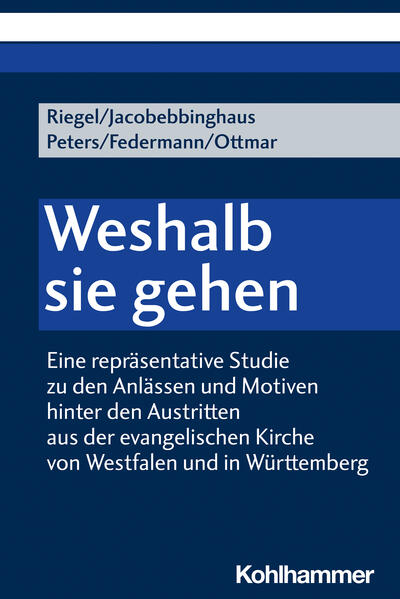 Riegel/Jacobebbinghaus
Peters/Federmann/Ottmar

Weshalb sie gehen

Eine repräsentative Studie zu den Anlässen und Motiven hinter den Austritten aus der evangelischen Kirche von Westfalen und in Württemberg

Kohlhammer